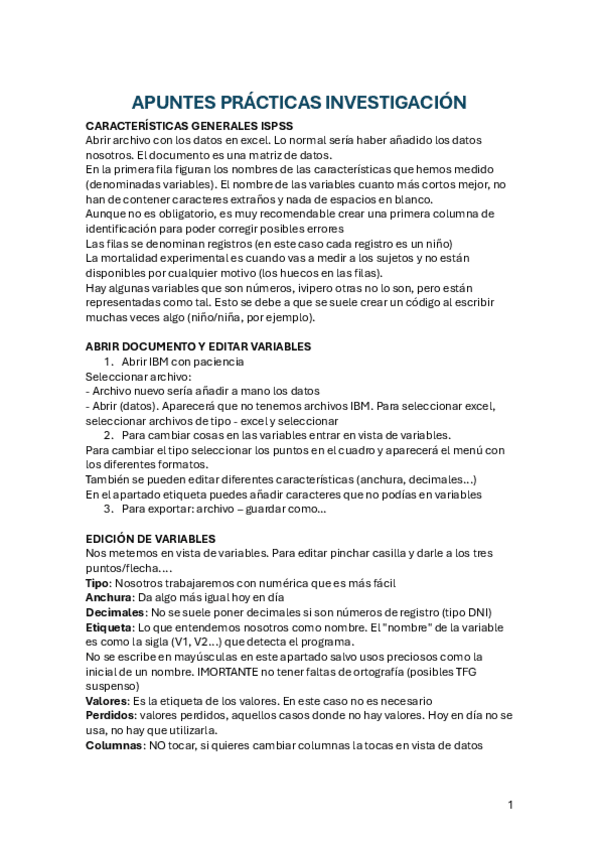 APUNTES PRÁCTICAS INVESTIGACIÓN

CARACTERÍSTICAS GENERALES ISPSS
Abrir archivo con los datos en excel. Lo normal sería haber añadido los datos nosotros. El documento es una matriz de datos.
En la primera fila figuran los nombres de las características que hemos medido (denominadas variables). El nombre de las variables cuanto más cortos mejor, no han de contener caracteres extraños y nada de espacios en blanco.
Aunque no es obligatorio, es muy recomendable crear una primera columna de identificación para poder corregir posibles errores
Las filas se denominan registros (en este caso cada registro es un niño)
La mortalidad experimental es cuando vas a medir a los sujetos y no están disponibles por cualquier motivo (los huecos en las filas).
Hay algunas variables que son números, ivipero otras no lo son, pero están representadas como tal. Esto se debe a que se suele crear un código al escribir muchas veces algo (niño/niña, por ejemplo).

ABRIR DOCUMENTO Y EDITAR VARIABLES
1. Abrir IBM con paciencia
Seleccionar archivo:
- Archivo nuevo sería añadir a mano los datos
- Abrir (datos). Aparecerá que no tenemos archivos IBM. Para seleccionar excel, seleccionar archivos de tipo - excel y seleccionar
2. Para cambiar cosas en las variables entrar en vista de variables.
Para cambiar el tipo seleccionar los puntos en el cuadro y aparecerá el menú con los diferentes formatos.
También se pueden editar diferentes características (anchura, decimales...)
En el apartado etiqueta puedes añadir caracteres que no podías en variables
3. Para exportar: archivo – guardar como...

EDICIÓN DE VARIABLES
Nos metemos en vista de variables. Para editar pinchar casilla y darle a los tres puntos/flecha....
Tipo: Nosotros trabajaremos con numérica que es más fácil
Anchura: Da algo más igual hoy en día
Decimales: No se suele poner decimales si son números de registro (tipo DNI)
Etiqueta: Lo que entendemos nosotros como nombre. El "nombre" de la variable es como la sigla (V1, V2...) que detecta el programa.
No se escribe en mayúsculas en este apartado salvo usos preciosos como la inicial de un nombre. IMORTANTE no tener faltas de ortografía (posibles TFG suspenso)
Valores: Es la etiqueta de los valores. En este caso no es necesario
Perdidos: valores perdidos, aquellos casos donde no hay valores. Hoy en día no se usa, no hay que utilizarla.
Columnas: NO tocar, si quieres cambiar columnas la tocas en vista de datos

1